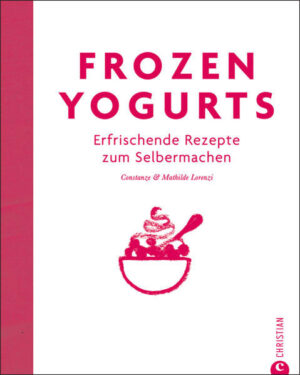 FROZEN YOGURTS

Erfrischende Rezepte zum Selbermachen

Constanze & Mathilde Lorenzi

CHRISTIAN